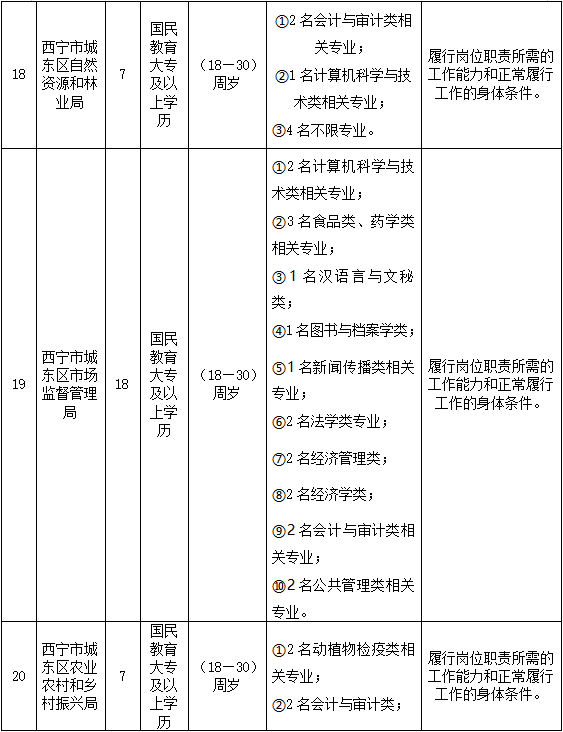 | 18 | 西宁市城东区自然资源和林业局 | 7 | 国民教育大专及以上学历 | （18—30）周岁 | ①2 名会计与审计类相关专业；②1 名计算机科学与技术类相关专业；③4 名不限专业。 | 履行岗位职责所需的工作能力和正常履行工作的身体条件。 |
|---|---|---|---|---|---|---|
| 19 | 西宁市城东区市场监督管理局 | 18 | 国民教育大专及以上学历 | （18—30）周岁 | ①2 名计算机科学与技术类相关专业；②3 名食品类、药学类相关专业；③1 名汉语言与文秘类；④1 名图书与档案学类；⑤1 名新闻传播类相关专业；⑥2 名法学类专业；⑦2 名经济管理类；⑧2 名经济学类；⑨2 名会计与审计类相关专业；⑩2 名公共管理类相关专业。 | 履行岗位职责所需的工作能力和正常履行工作的身体条件。 |
| 20 | 西宁市城东区农业农村和乡村振兴局 | 7 | 国民教育大专及以上学历 | （18—30）周岁 | ①2 名动植物检疫类相关专业；②2 名会计与审计类； | 履行岗位职责所需的工作能力和正常履行工作的身体条件。 |